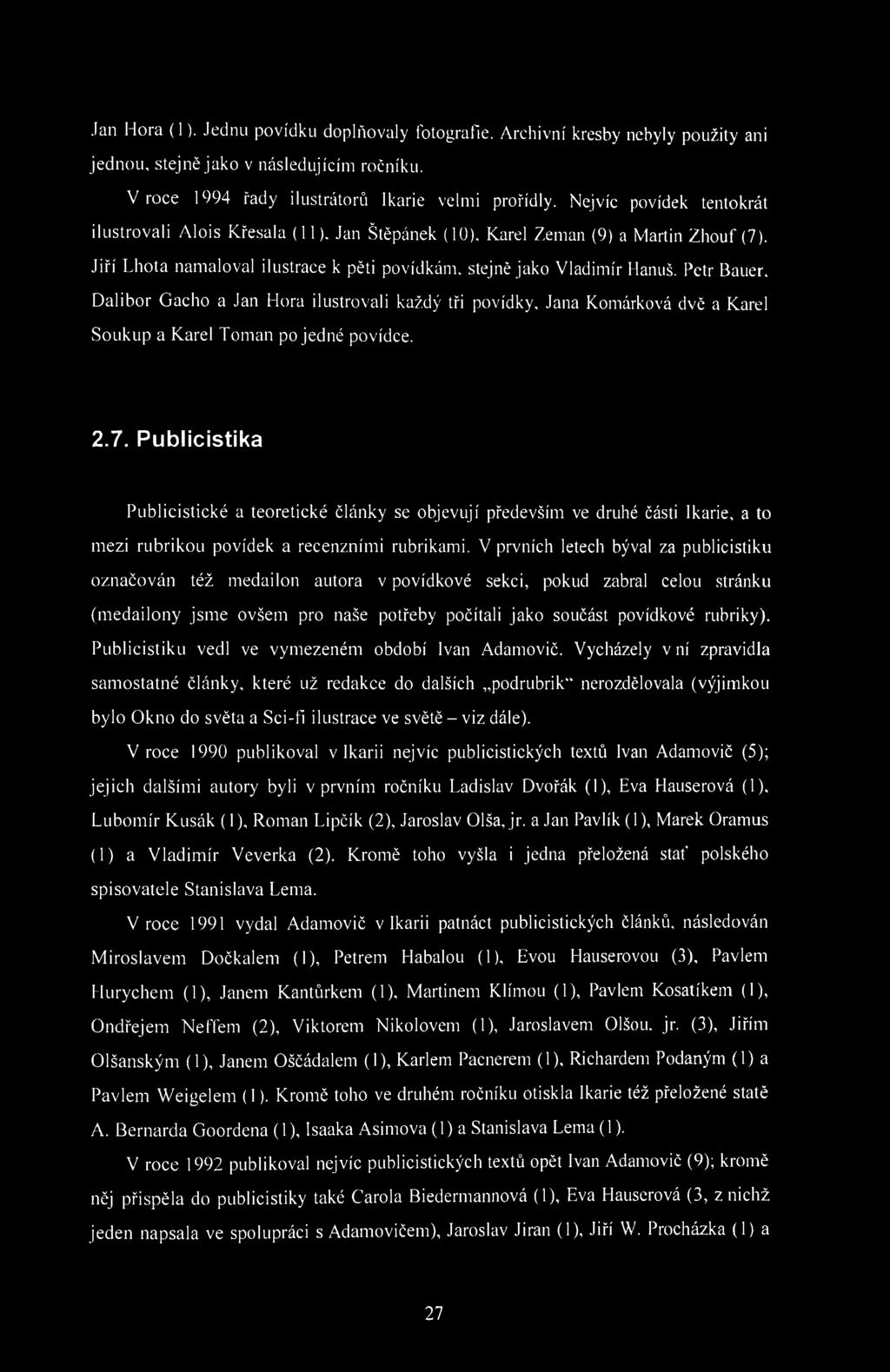 Jan Hora (1). Jednu povídku doplňovaly fotografie. Archivní kresby nebyly použity ani jednou, stejně jako v následujícím ročníku.

V roce 1994 řady ilustrátorů Ikarie velmi prořídly. Nejvíc povídek tentokrát ilustrovali Alois Křesala (11), Jan Štěpánek (10), Karel Zeman (9) a Martin Zhouf (7). Jiří Lhota namaloval ilustrace k pěti povídkám, stejně jako Vladimír Hanuš. Petr Bauer, Dalibor Gacho a Jan Hora ilustrovali každý tři povídky, Jana Komárková dvě a Karel Soukup a Karel Toman po jedné povídce.

2.7. Publicistika

Publicistické a teoretické články se objevují především ve druhé části Ikarie, a to mezi rubrikou povídek a recenzními rubrikami. V prvních letech býval za publicistiku označován též medailon autora v povídkové sekci, pokud zabral celou stránku (medailony jsme ovšem pro naše potřeby počítali jako součást povídkové rubriky). Publicistiku vedl ve vymezeném období Ivan Adamovič. Vycházely v ní zpravidla samostatné články, které už redakce do dalších „podrubrik" nerozdělovala (výjimkou bylo Okno do světa a Sci-fi ilustrace ve světě – viz dále).

V roce 1990 publikoval v Ikarii nejvíc publicistických textů Ivan Adamovič (5); jejich dalšími autory byli v prvním ročníku Ladislav Dvořák (1), Eva Hauserová (1), Lubomír Kusák (1), Roman Lipčík (2), Jaroslav Olša, jr. a Jan Pavlík (1), Marek Oramus (1) a Vladimír Veverka (2). Kromě toho vyšla i jedna přeložená stať polského spisovatele Stanislava Lema.

V roce 1991 vydal Adamovič v Ikarii patnáct publicistických článků, následován Miroslavem Dočkalem (1), Petrem Habalou (1), Evou Hauserovou (3), Pavlem Hurychem (1), Janem Kantůrkem (1), Martinem Klímou (1), Pavlem Kosatíkem (1), Ondřejem Neffem (2), Viktorem Nikolovem (1), Jaroslavem Olšou, jr. (3), Jiřím Olšanským (1), Janem Oščádalem (1), Karlem Pacnerem (1), Richardem Podaným (1) a Pavlem Weigelem (1). Kromě toho ve druhém ročníku otiskla Ikarie též přeložené statě A. Bernarda Goordena (1), Isaaka Asimova (1) a Stanislava Lema (1).

V roce 1992 publikoval nejvíc publicistických textů opět Ivan Adamovič (9); kromě něj přispěla do publicistiky také Carola Biedermannová (1), Eva Hauserová (3, z nichž jeden napsala ve spolupráci s Adamovičem), Jaroslav Jiran (1), Jiří W. Procházka (1) a

27